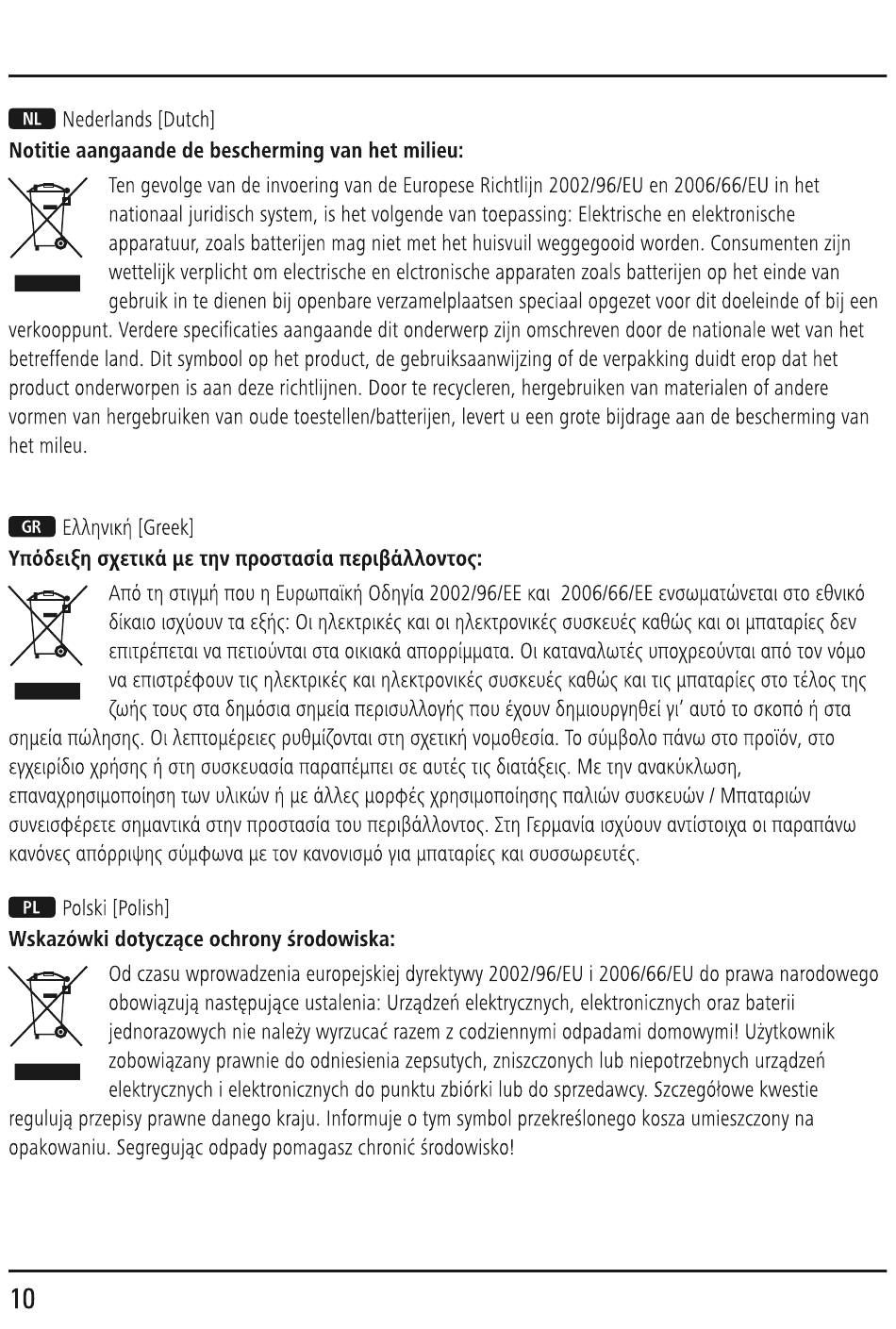 NL Nederlands [Dutch]

**Notitie aangaande de bescherming van het milieu:**

Ten gevolge van de invoering van de Europese Richtlijn 2002/96/EU en 2006/66/EU in het nationaal juridisch system, is het volgende van toepassing: Elektrische en elektronische apparatuur, zoals batterijen mag niet met het huisvuil weggegooid worden. Consumenten zijn wettelijk verplicht om electrische en elctronische apparaten zoals batterijen op het einde van gebruik in te dienen bij openbare verzamelplaatsen speciaal opgezet voor dit doeleinde of bij een verkooppunt. Verdere specificaties aangaande dit onderwerp zijn omschreven door de nationale wet van het betreffende land. Dit symbool op het product, de gebruiksaanwijzing of de verpakking duidt erop dat het product onderworpen is aan deze richtlijnen. Door te recycleren, hergebruiken van materialen of andere vormen van hergebruiken van oude toestellen/batterijen, levert u een grote bijdrage aan de bescherming van het mileu.

GR Ελληνική [Greek]

**Υπόδειξη σχετικά με την προστασία περιβάλλοντος:**

Από τη στιγμή που η Ευρωπαϊκή Οδηγία 2002/96/ΕΕ και 2006/66/ΕΕ ενσωματώνεται στο εθνικό δίκαιο ισχύουν τα εξής: Οι ηλεκτρικές και οι ηλεκτρονικές συσκευές καθώς και οι μπαταρίες δεν επιτρέπεται να πετιούνται στα οικιακά απορρίμματα. Οι καταναλωτές υποχρεούνται από τον νόμο να επιστρέφουν τις ηλεκτρικές και ηλεκτρονικές συσκευές καθώς και τις μπαταρίες στο τέλος της ζωής τους στα δημόσια σημεία περισυλλογής που έχουν δημιουργηθεί γι' αυτό το σκοπό ή στα σημεία πώλησης. Οι λεπτομέρειες ρυθμίζονται στη σχετική νομοθεσία. Το σύμβολο πάνω στο προϊόν, στο εγχειρίδιο χρήσης ή στη συσκευασία παραπέμπει σε αυτές τις διατάξεις. Με την ανακύκλωση, επαναχρησιμοποίηση των υλικών ή με άλλες μορφές χρησιμοποίησης παλιών συσκευών / Μπαταριών συνεισφέρετε σημαντικά στην προστασία του περιβάλλοντος. Στη Γερμανία ισχύουν αντίστοιχα οι παραπάνω κανόνες απόρριψης σύμφωνα με τον κανονισμό για μπαταρίες και συσσωρευτές.

PL Polski [Polish]

**Wskazówki dotyczące ochrony środowiska:**

Od czasu wprowadzenia europejskiej dyrektywy 2002/96/EU i 2006/66/EU do prawa narodowego obowiązują następujące ustalenia: Urządzeń elektrycznych, elektronicznych oraz baterii jednorazowych nie należy wyrzucać razem z codziennymi odpadami domowymi! Użytkownik zobowiązany prawnie do odniesienia zepsutych, zniszczonych lub niepotrzebnych urządzeń elektrycznych i elektronicznych do punktu zbiórki lub do sprzedawcy. Szczegółowe kwestie regulują przepisy prawne danego kraju. Informuje o tym symbol przekreślonego kosza umieszczony na opakowaniu. Segregując odpady pomagasz chronić środowisko!

10